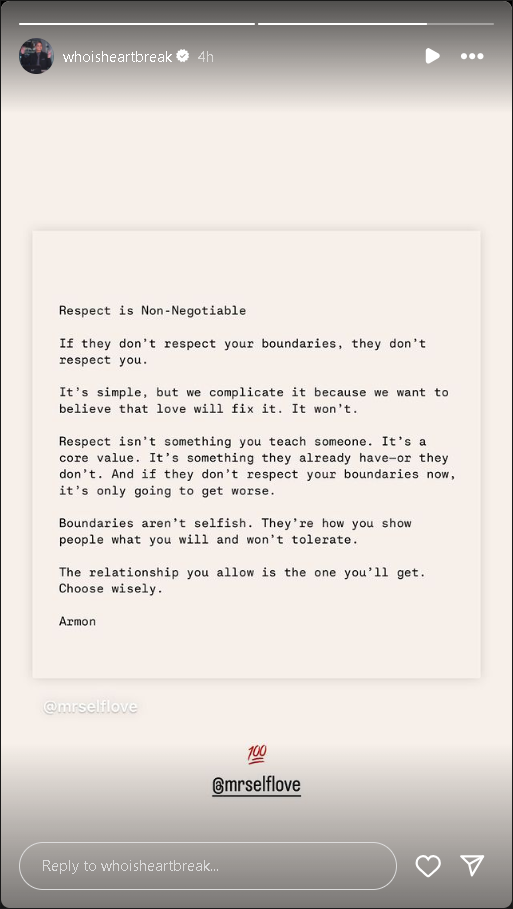 whoisheartbreak 4h

Respect is Non-Negotiable

If they don't respect your boundaries, they don't respect you.

It's simple, but we complicate it because we want to believe that love will fix it. It won't.

Respect isn't something you teach someone. It's a core value. It's something they already have—or they don't. And if they don't respect your boundaries now, it's only going to get worse.

Boundaries aren't selfish. They're how you show people what you will and won't tolerate.

The relationship you allow is the one you'll get. Choose wisely.

Armon

@mrselflove

💯

@mrselflove

Reply to whoisheartbreak...